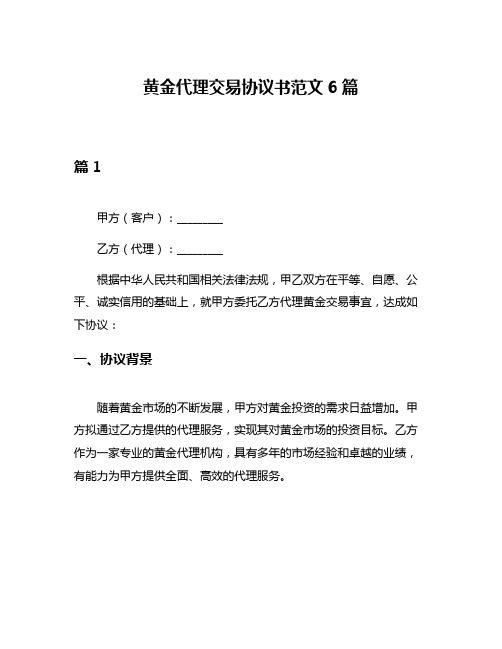 黄金代理交易协议书范文 6 篇

篇 1

甲方（客户）：________

乙方（代理）：________

根据中华人民共和国相关法律法规，甲乙双方在平等、自愿、公平、诚实信用的基础上，就甲方委托乙方代理黄金交易事宜，达成如下协议：

一、协议背景

随着黄金市场的不断发展，甲方对黄金投资的需求日益增加。甲方拟通过乙方提供的代理服务，实现其对黄金市场的投资目标。乙方作为一家专业的黄金代理机构，具有多年的市场经验和卓越的业绩，有能力为甲方提供全面、高效的代理服务。